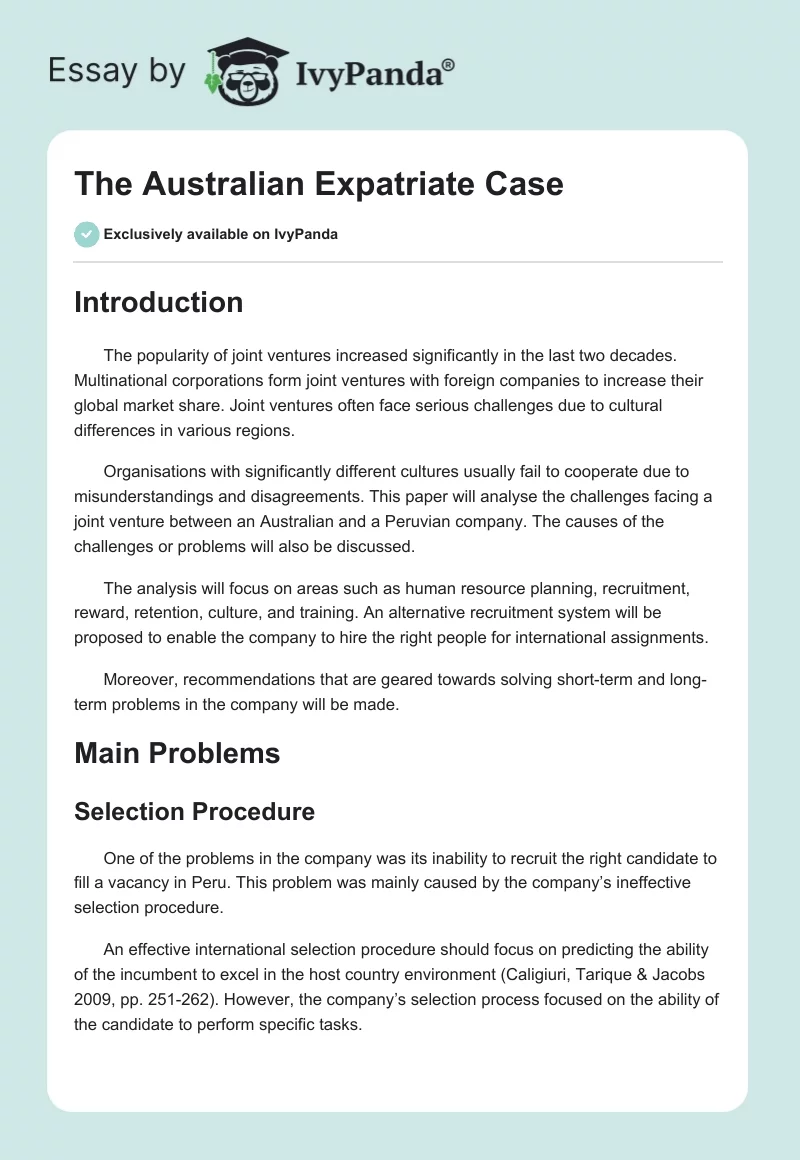 Essay by IvyPanda®

The Australian Expatriate Case

Exclusively available on IvyPanda

Introduction

The popularity of joint ventures increased significantly in the last two decades. Multinational corporations form joint ventures with foreign companies to increase their global market share. Joint ventures often face serious challenges due to cultural differences in various regions.

Organisations with significantly different cultures usually fail to cooperate due to misunderstandings and disagreements. This paper will analyse the challenges facing a joint venture between an Australian and a Peruvian company. The causes of the challenges or problems will also be discussed.

The analysis will focus on areas such as human resource planning, recruitment, reward, retention, culture, and training. An alternative recruitment system will be proposed to enable the company to hire the right people for international assignments.

Moreover, recommendations that are geared towards solving short-term and long-term problems in the company will be made.

Main Problems

Selection Procedure

One of the problems in the company was its inability to recruit the right candidate to fill a vacancy in Peru. This problem was mainly caused by the company's ineffective selection procedure.

An effective international selection procedure should focus on predicting the ability of the incumbent to excel in the host country environment (Caligiuri, Tarique & Jacobs 2009, pp. 251-262). However, the company's selection process focused on the ability of the candidate to perform specific tasks.